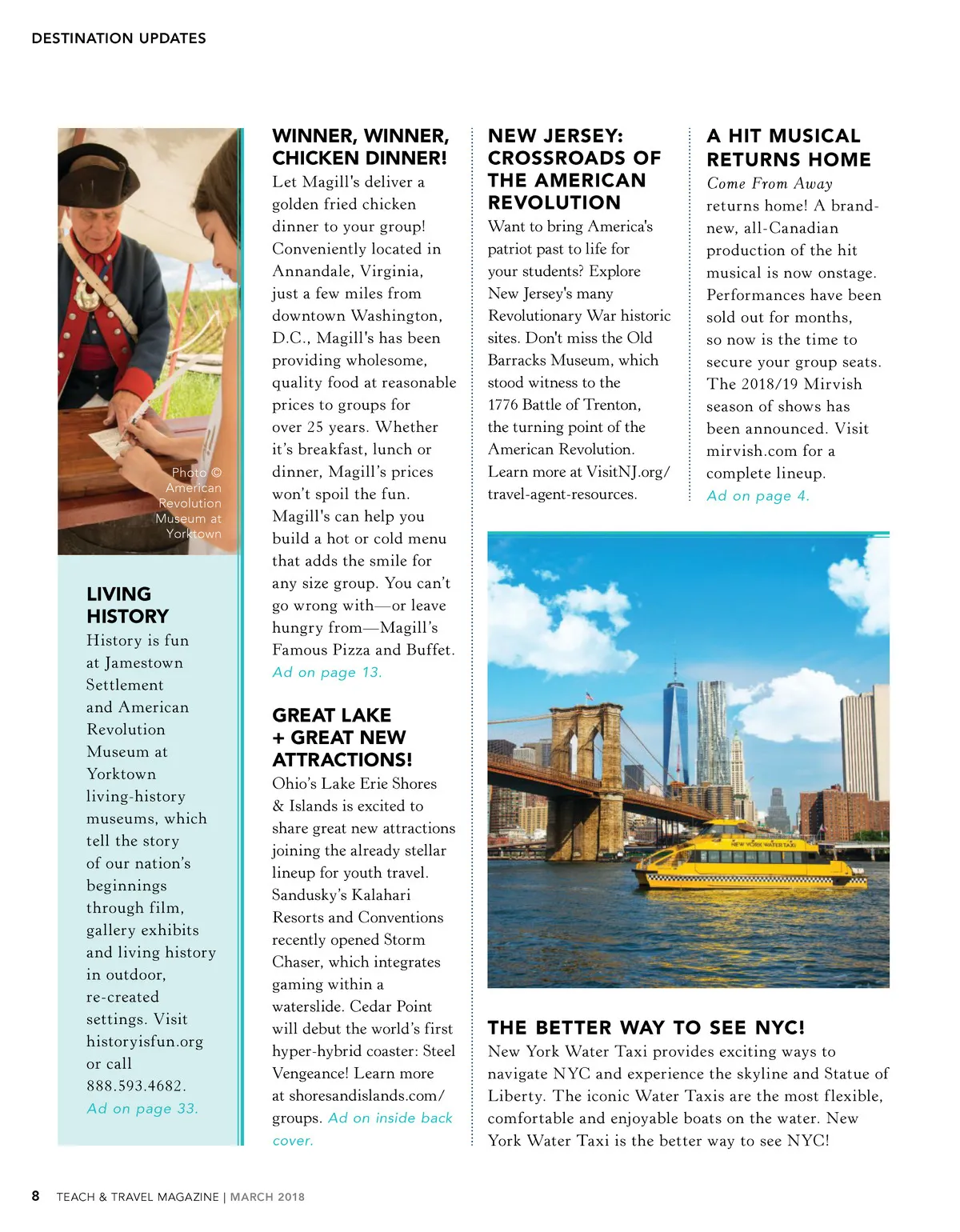 DESTINATION UPDATES

Photo © American Revolution Museum at Yorktown

LIVING HISTORY
History is fun at Jamestown Settlement and American Revolution Museum at Yorktown living-history museums, which tell the story of our nation's beginnings through film, gallery exhibits and living history in outdoor, re-created settings. Visit historyisfun.org or call 888.593.4682. Ad on page 33.

WINNER, WINNER, CHICKEN DINNER!
Let Magill's deliver a golden fried chicken dinner to your group! Conveniently located in Annandale, Virginia, just a few miles from downtown Washington, D.C., Magill's has been providing wholesome, quality food at reasonable prices to groups for over 25 years. Whether it's breakfast, lunch or dinner, Magill's prices won't spoil the fun. Magill's can help you build a hot or cold menu that adds the smile for any size group. You can't go wrong with—or leave hungry from—Magill's Famous Pizza and Buffet. Ad on page 13.

GREAT LAKE + GREAT NEW ATTRACTIONS!
Ohio's Lake Erie Shores & Islands is excited to share great new attractions joining the already stellar lineup for youth travel. Sandusky's Kalahari Resorts and Conventions recently opened Storm Chaser, which integrates gaming within a waterslide. Cedar Point will debut the world's first hyper-hybrid coaster: Steel Vengeance! Learn more at shoresandislands.com/groups. Ad on inside back cover.

NEW JERSEY: CROSSROADS OF THE AMERICAN REVOLUTION
Want to bring America's patriot past to life for your students? Explore New Jersey's many Revolutionary War historic sites. Don't miss the Old Barracks Museum, which stood witness to the 1776 Battle of Trenton, the turning point of the American Revolution. Learn more at VisitNJ.org/travel-agent-resources.

A HIT MUSICAL RETURNS HOME
Come From Away returns home! A brand-new, all-Canadian production of the hit musical is now onstage. Performances have been sold out for months, so now is the time to secure your group seats. The 2018/19 Mirvish season of shows has been announced. Visit mirvish.com for a complete lineup. Ad on page 4.

NEW YORK WATER TAXI

THE BETTER WAY TO SEE NYC!
New York Water Taxi provides exciting ways to navigate NYC and experience the skyline and Statue of Liberty. The iconic Water Taxis are the most flexible, comfortable and enjoyable boats on the water. New York Water Taxi is the better way to see NYC!

8 TEACH & TRAVEL MAGAZINE | MARCH 2018